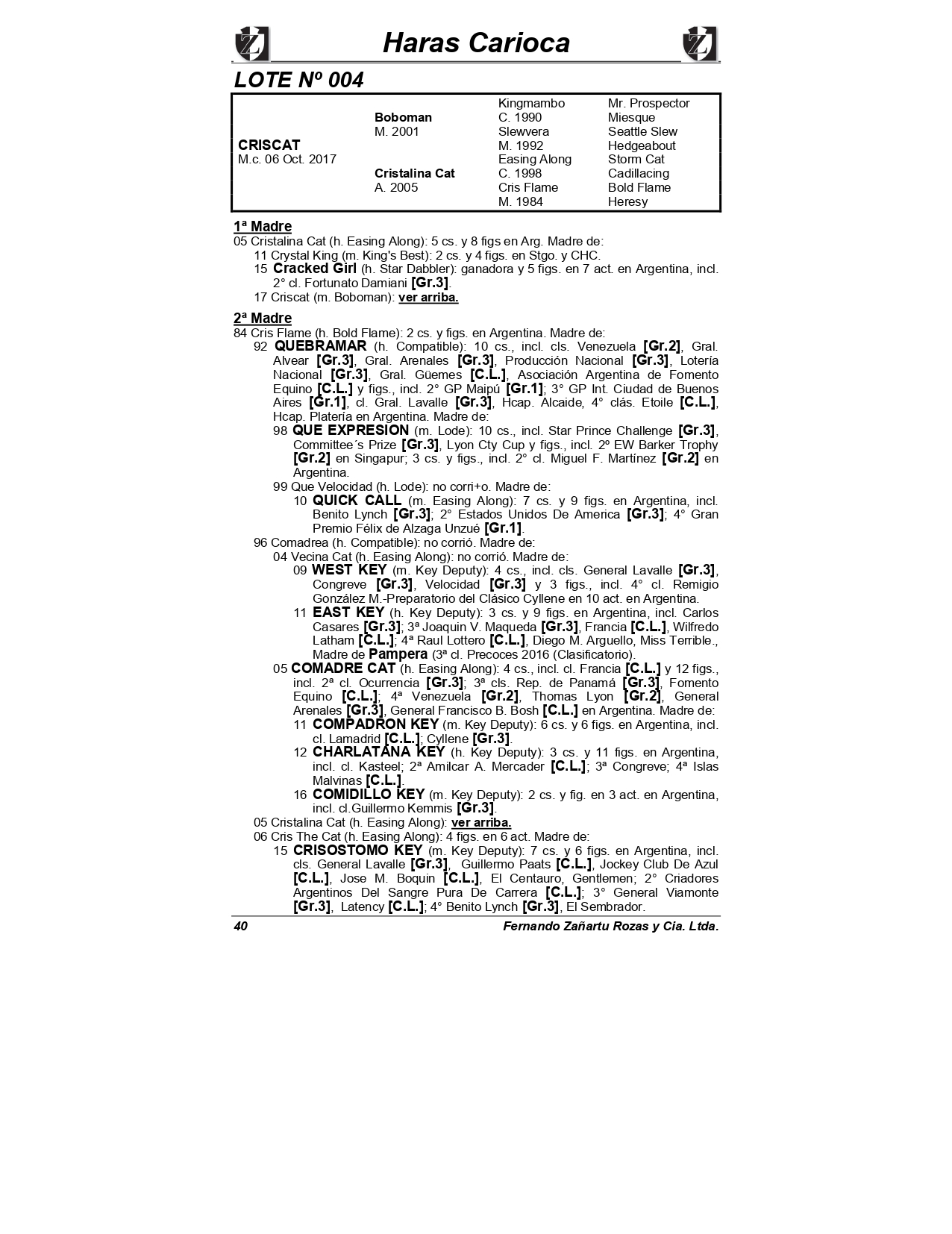 Haras Carioca

LOTE Nº 004

| | | | |
|---|---|---|---|
| | | Kingmambo | Mr. Prospector |
| | Boboman | C. 1990 | Miesque |
| | M. 2001 | Slewvera | Seattle Slew |
| CRISCAT | | M. 1992 | Hedgeabout |
| M.c. 06 Oct. 2017 | | Easing Along | Storm Cat |
| | Cristalina Cat | C. 1998 | Cadillacing |
| | A. 2005 | Cris Flame | Bold Flame |
| | | M. 1984 | Heresy |

1ª Madre
05 Cristalina Cat (h. Easing Along): 5 cs. y 8 figs en Arg. Madre de:
11 Crystal King (m. King's Best): 2 cs. y 4 figs. en Stgo. y CHC.
15 Cracked Girl (h. Star Dabbler): ganadora y 5 figs. en 7 act. en Argentina, incl. 2° cl. Fortunato Damiani [Gr.3].
17 Criscat (m. Boboman): ver arriba.

2ª Madre
84 Cris Flame (h. Bold Flame): 2 cs. y figs. en Argentina. Madre de:
92 QUEBRAMAR (h. Compatible): 10 cs., incl. cls. Venezuela [Gr.2], Gral. Alvear [Gr.3], Gral. Arenales [Gr.3], Producción Nacional [Gr.3], Lotería Nacional [Gr.3], Gral. Güemes [C.L.], Asociación Argentina de Fomento Equino [C.L.] y figs., incl. 2° GP Maipú [Gr.1]; 3° GP Int. Ciudad de Buenos Aires [Gr.1], cl. Gral. Lavalle [Gr.3], Hcap. Alcaide, 4° clás. Etoile [C.L.], Hcap. Platería en Argentina. Madre de:
98 QUE EXPRESION (m. Lode): 10 cs., incl. Star Prince Challenge [Gr.3], Committee´s Prize [Gr.3], Lyon Cty Cup y figs., incl. 2º EW Barker Trophy [Gr.2] en Singapur; 3 cs. y figs., incl. 2° cl. Miguel F. Martínez [Gr.2] en Argentina.
99 Que Velocidad (h. Lode): no corri+o. Madre de:
10 QUICK CALL (m. Easing Along): 7 cs. y 9 figs. en Argentina, incl. Benito Lynch [Gr.3]; 2° Estados Unidos De America [Gr.3]; 4° Gran Premio Félix de Alzaga Unzué [Gr.1].
96 Comadrea (h. Compatible): no corrió. Madre de:
04 Vecina Cat (h. Easing Along): no corrió. Madre de:
09 WEST KEY (m. Key Deputy): 4 cs., incl. cls. General Lavalle [Gr.3], Congreve [Gr.3], Velocidad [Gr.3] y 3 figs., incl. 4° cl. Remigio González M.-Preparatorio del Clásico Cyllene en 10 act. en Argentina.
11 EAST KEY (h. Key Deputy): 3 cs. y 9 figs. en Argentina, incl. Carlos Casares [Gr.3]; 3ª Joaquin V. Maqueda [Gr.3], Francia [C.L.], Wilfredo Latham [C.L.]; 4ª Raul Lottero [C.L.], Diego M. Arguello, Miss Terrible., Madre de Pampera (3ª cl. Precoces 2016 (Clasificatorio).
05 COMADRE CAT (h. Easing Along): 4 cs., incl. cl. Francia [C.L.] y 12 figs., incl. 2ª cl. Ocurrencia [Gr.3]; 3ª cls. Rep. de Panamá [Gr.3], Fomento Equino [C.L.]; 4ª Venezuela [Gr.2], Thomas Lyon [Gr.2], General Arenales [Gr.3], General Francisco B. Bosh [C.L.] en Argentina. Madre de:
11 COMPADRON KEY (m. Key Deputy): 6 cs. y 6 figs. en Argentina, incl. cl. Lamadrid [C.L.]; Cyllene [Gr.3].
12 CHARLATANA KEY (h. Key Deputy): 3 cs. y 11 figs. en Argentina, incl. cl. Kasteel; 2ª Amilcar A. Mercader [C.L.]; 3ª Congreve; 4ª Islas Malvinas [C.L.].
16 COMIDILLO KEY (m. Key Deputy): 2 cs. y fig. en 3 act. en Argentina, incl. cl.Guillermo Kemmis [Gr.3].
05 Cristalina Cat (h. Easing Along): ver arriba.
06 Cris The Cat (h. Easing Along): 4 figs. en 6 act. Madre de:
15 CRISOSTOMO KEY (m. Key Deputy): 7 cs. y 6 figs. en Argentina, incl. cls. General Lavalle [Gr.3], Guillermo Paats [C.L.], Jockey Club De Azul [C.L.], Jose M. Boquin [C.L.], El Centauro, Gentlemen; 2° Criadores Argentinos Del Sangre Pura De Carrera [C.L.]; 3° General Viamonte [Gr.3], Latency [C.L.]; 4° Benito Lynch [Gr.3], El Sembrador.

40 Fernando Zañartu Rozas y Cia. Ltda.